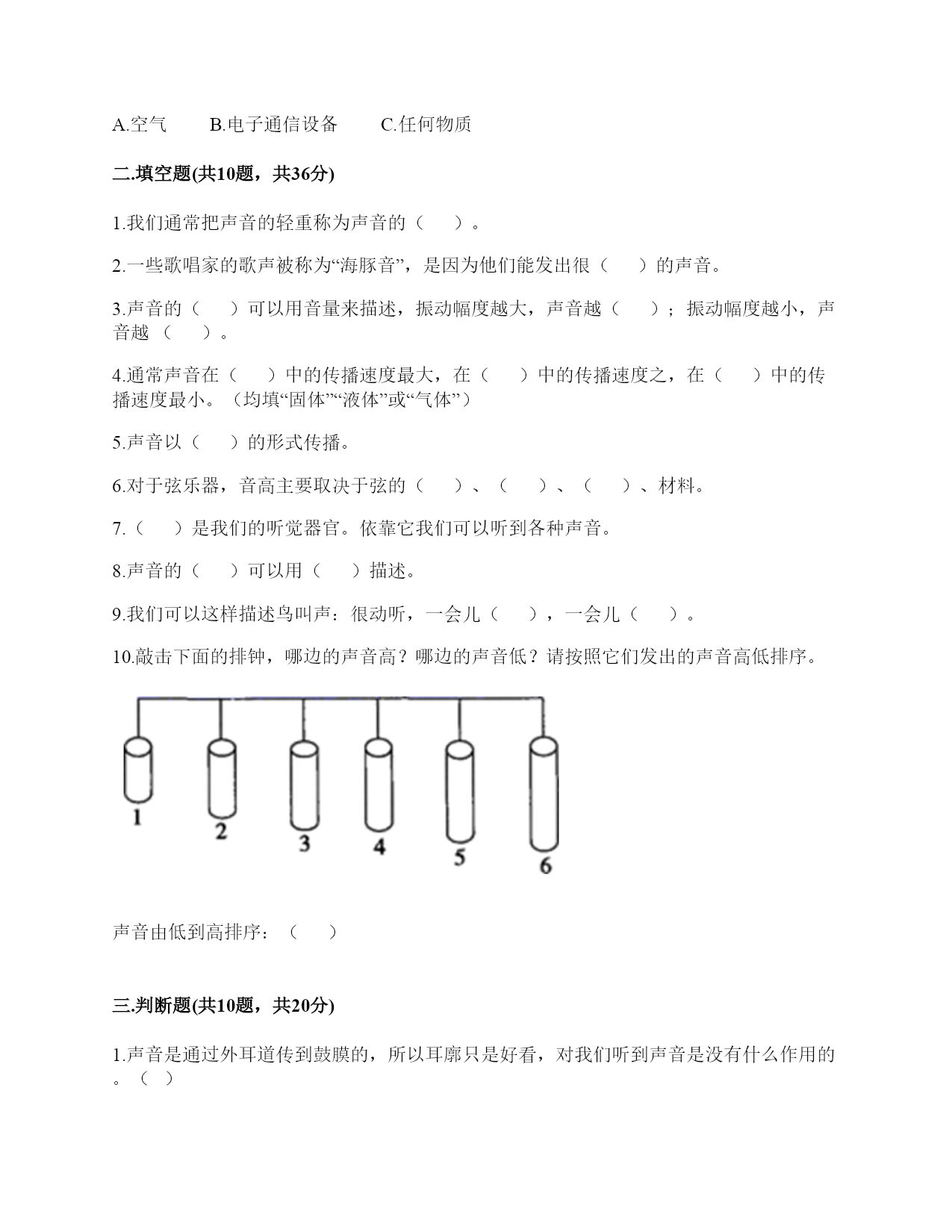 A.空气　　B.电子通信设备　　C.任何物质

二.填空题(共10题，共36分)

1.我们通常把声音的轻重称为声音的（　　）。

2.一些歌唱家的歌声被称为“海豚音”，是因为他们能发出很（　　）的声音。

3.声音的（　　）可以用音量来描述，振动幅度越大，声音越（　　）；振动幅度越小，声音越（　　）。

4.通常声音在（　　）中的传播速度最大，在（　　）中的传播速度之，在（　　）中的传播速度最小。（均填“固体”“液体”或“气体”）

5.声音以（　　）的形式传播。

6.对于弦乐器，音高主要取决于弦的（　　）、（　　）、（　　）、材料。

7.（　　）是我们的听觉器官。依靠它我们可以听到各种声音。

8.声音的（　　）可以用（　　）描述。

9.我们可以这样描述鸟叫声：很动听，一会儿（　　），一会儿（　　）。

10.敲击下面的排钟，哪边的声音高？哪边的声音低？请按照它们发出的声音高低排序。

1 2 3 4 5 6

声音由低到高排序：（　　）

三.判断题(共10题，共20分)

1.声音是通过外耳道传到鼓膜的，所以耳廓只是好看，对我们听到声音是没有什么作用的。（ ）